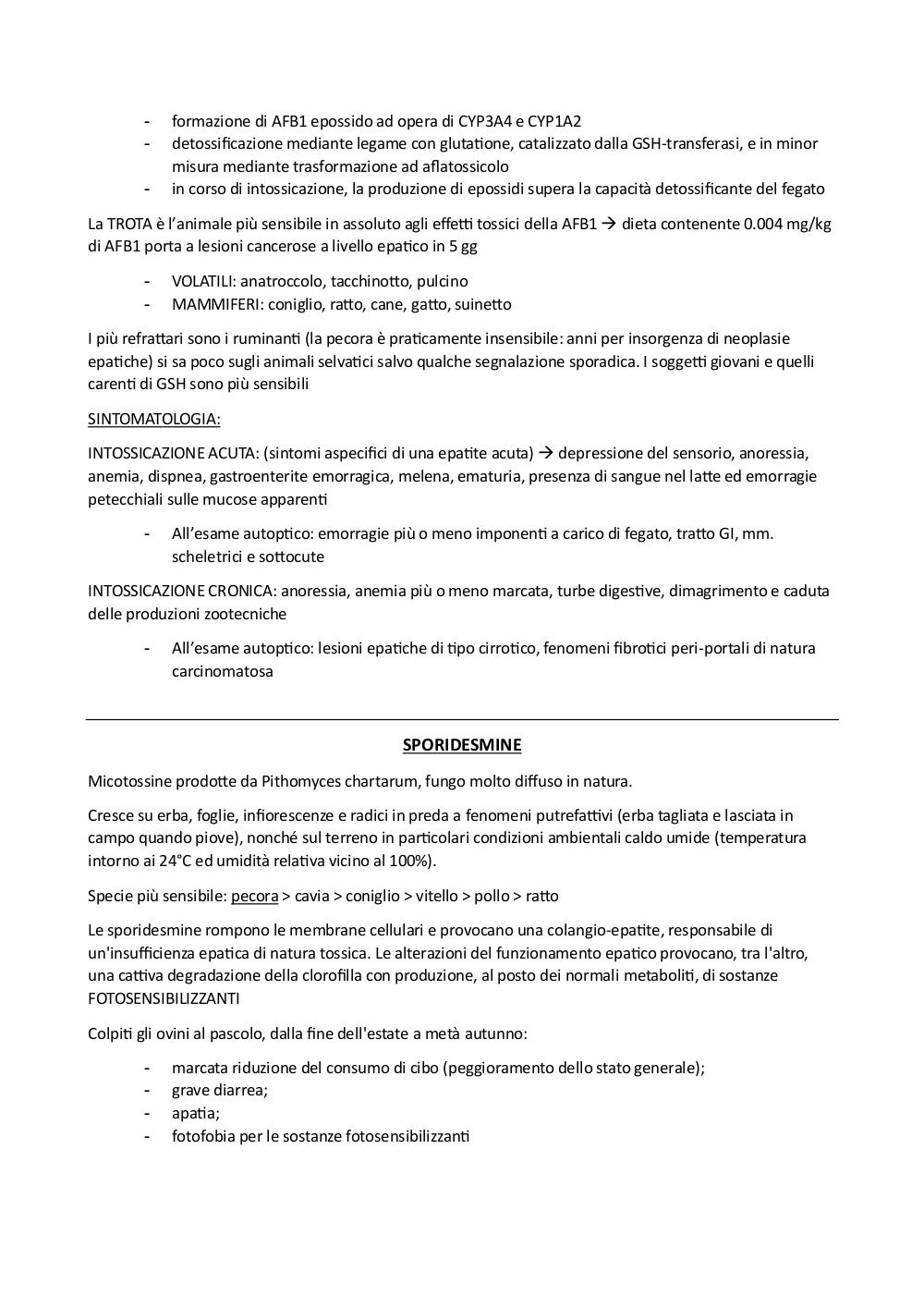 - formazione di AFB1 epossido ad opera di CYP3A4 e CYP1A2
- detossificazione mediante legame con glutatione, catalizzato dalla GSH-transferasi, e in minor misura mediante trasformazione ad aflatossicolo
- in corso di intossicazione, la produzione di epossidi supera la capacità detossificante del fegato

La TROTA è l'animale più sensibile in assoluto agli effetti tossici della AFB1 → dieta contenente 0.004 mg/kg di AFB1 porta a lesioni cancerose a livello epatico in 5 gg

- VOLATILI: anatroccolo, tacchinotto, pulcino
- MAMMIFERI: coniglio, ratto, cane, gatto, suinetto

I più refrattari sono i ruminanti (la pecora è praticamente insensibile: anni per insorgenza di neoplasie epatiche) si sa poco sugli animali selvatici salvo qualche segnalazione sporadica. I soggetti giovani e quelli carenti di GSH sono più sensibili

SINTOMATOLOGIA:

INTOSSICAZIONE ACUTA: (sintomi aspecifici di una epatite acuta) → depressione del sensorio, anoressia, anemia, dispnea, gastroenterite emorragica, melena, ematuria, presenza di sangue nel latte ed emorragie petecchiali sulle mucose apparenti

- All'esame autoptico: emorragie più o meno imponenti a carico di fegato, tratto GI, mm. scheletrici e sottocute

INTOSSICAZIONE CRONICA: anoressia, anemia più o meno marcata, turbe digestive, dimagrimento e caduta delle produzioni zootecniche

- All'esame autoptico: lesioni epatiche di tipo cirrotico, fenomeni fibrotici peri-portali di natura carcinomatosa

SPORIDESMINE

Micotossine prodotte da Pithomyces chartarum, fungo molto diffuso in natura.

Cresce su erba, foglie, infiorescenze e radici in preda a fenomeni putrefattivi (erba tagliata e lasciata in campo quando piove), nonché sul terreno in particolari condizioni ambientali caldo umide (temperatura intorno ai 24°C ed umidità relativa vicino al 100%).

Specie più sensibile: pecora > cavia > coniglio > vitello > pollo > ratto

Le sporidesmine rompono le membrane cellulari e provocano una colangio-epatite, responsabile di un'insufficienza epatica di natura tossica. Le alterazioni del funzionamento epatico provocano, tra l'altro, una cattiva degradazione della clorofilla con produzione, al posto dei normali metaboliti, di sostanze FOTOSENSIBILIZZANTI

Colpiti gli ovini al pascolo, dalla fine dell'estate a metà autunno:

- marcata riduzione del consumo di cibo (peggioramento dello stato generale);
- grave diarrea;
- apatia;
- fotofobia per le sostanze fotosensibilizzanti